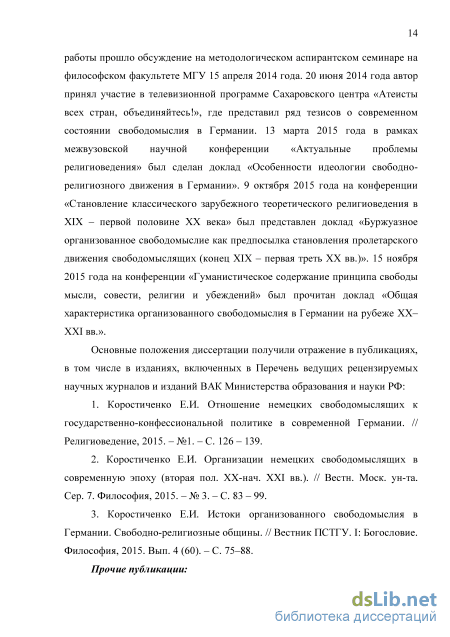 14

работы прошло обсуждение на методологическом аспирантском семинаре на философском факультете МГУ 15 апреля 2014 года. 20 июня 2014 года автор принял участие в телевизионной программе Сахаровского центра «Атеисты всех стран, объединяйтесь!», где представил ряд тезисов о современном состоянии свободомыслия в Германии. 13 марта 2015 года в рамках межвузовской научной конференции «Актуальные проблемы религиоведения» был сделан доклад «Особенности идеологии свободно-религиозного движения в Германии». 9 октября 2015 года на конференции «Становление классического зарубежного теоретического религиоведения в XIX – первой половине XX века» был представлен доклад «Буржуазное организованное свободомыслие как предпосылка становления пролетарского движения свободомыслящих (конец XIX – первая треть XX вв.)». 15 ноября 2015 года на конференции «Гуманистическое содержание принципа свободы мысли, совести, религии и убеждений» был прочитан доклад «Общая характеристика организованного свободомыслия в Германии на рубеже XX–XXI вв.».

Основные положения диссертации получили отражение в публикациях, в том числе в изданиях, включенных в Перечень ведущих рецензируемых научных журналов и изданий ВАК Министерства образования и науки РФ:

1. Коростиченко Е.И. Отношение немецких свободомыслящих к государственно-конфессиональной политике в современной Германии. // Религиоведение, 2015. – №1. – С. 126 – 139.

2. Коростиченко Е.И. Организации немецких свободомыслящих в современную эпоху (вторая пол. XX-нач. XXI вв.). // Вестн. Моск. ун-та. Сер. 7. Философия, 2015. – № 3. – С. 83 – 99.

3. Коростиченко Е.И. Истоки организованного свободомыслия в Германии. Свободно-религиозные общины. // Вестник ПСТГУ. I: Богословие. Философия, 2015. Вып. 4 (60). – С. 75–88.

Прочие публикации:

dsLib.net
библиотека диссертаций